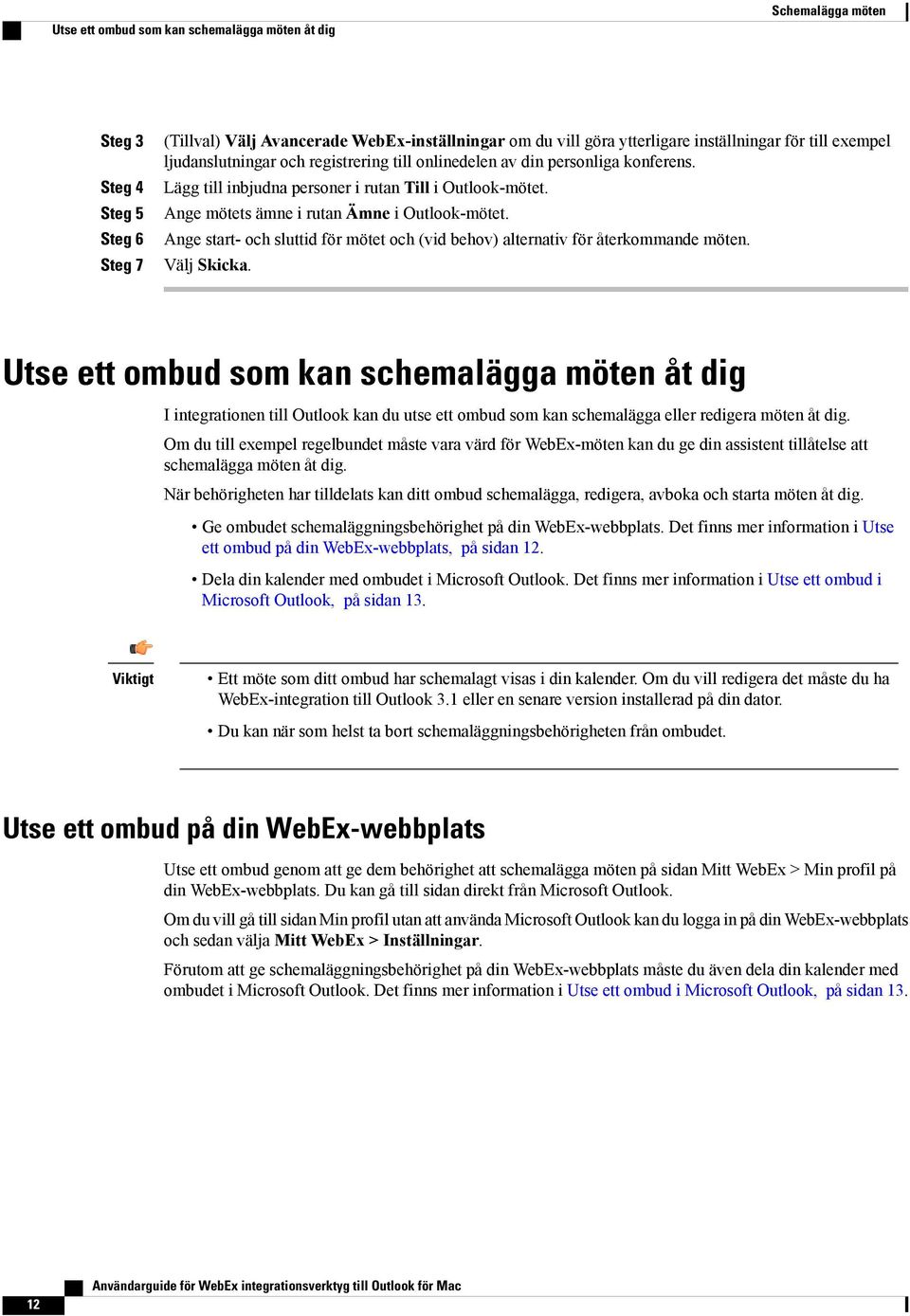 Schemalägga möten

Utse ett ombud som kan schemalägga möten åt dig

Steg 3 (Tillval) Välj Avancerade WebEx-inställningar om du vill göra ytterligare inställningar för till exempel ljudanslutningar och registrering till onlinedelen av din personliga konferens.

Steg 4 Lägg till inbjudna personer i rutan Till i Outlook-mötet.

Steg 5 Ange mötets ämne i rutan Ämne i Outlook-mötet.

Steg 6 Ange start- och sluttid för mötet och (vid behov) alternativ för återkommande möten.

Steg 7 Välj Skicka.

Utse ett ombud som kan schemalägga möten åt dig

I integrationen till Outlook kan du utse ett ombud som kan schemalägga eller redigera möten åt dig.

Om du till exempel regelbundet måste vara värd för WebEx-möten kan du ge din assistent tillåtelse att schemalägga möten åt dig.

När behörigheten har tilldelats kan ditt ombud schemalägga, redigera, avboka och starta möten åt dig.

• Ge ombudet schemaläggningsbehörighet på din WebEx-webbplats. Det finns mer information i Utse ett ombud på din WebEx-webbplats, på sidan 12.

• Dela din kalender med ombudet i Microsoft Outlook. Det finns mer information i Utse ett ombud i Microsoft Outlook, på sidan 13.

Viktigt

• Ett möte som ditt ombud har schemalagt visas i din kalender. Om du vill redigera det måste du ha WebEx-integration till Outlook 3.1 eller en senare version installerad på din dator.

• Du kan när som helst ta bort schemaläggningsbehörigheten från ombudet.

Utse ett ombud på din WebEx-webbplats

Utse ett ombud genom att ge dem behörighet att schemalägga möten på sidan Mitt WebEx > Min profil på din WebEx-webbplats. Du kan gå till sidan direkt från Microsoft Outlook.

Om du vill gå till sidan Min profil utan att använda Microsoft Outlook kan du logga in på din WebEx-webbplats och sedan välja Mitt WebEx > Inställningar.

Förutom att ge schemaläggningsbehörighet på din WebEx-webbplats måste du även dela din kalender med ombudet i Microsoft Outlook. Det finns mer information i Utse ett ombud i Microsoft Outlook, på sidan 13.

12 Användarguide för WebEx integrationsverktyg till Outlook för Mac